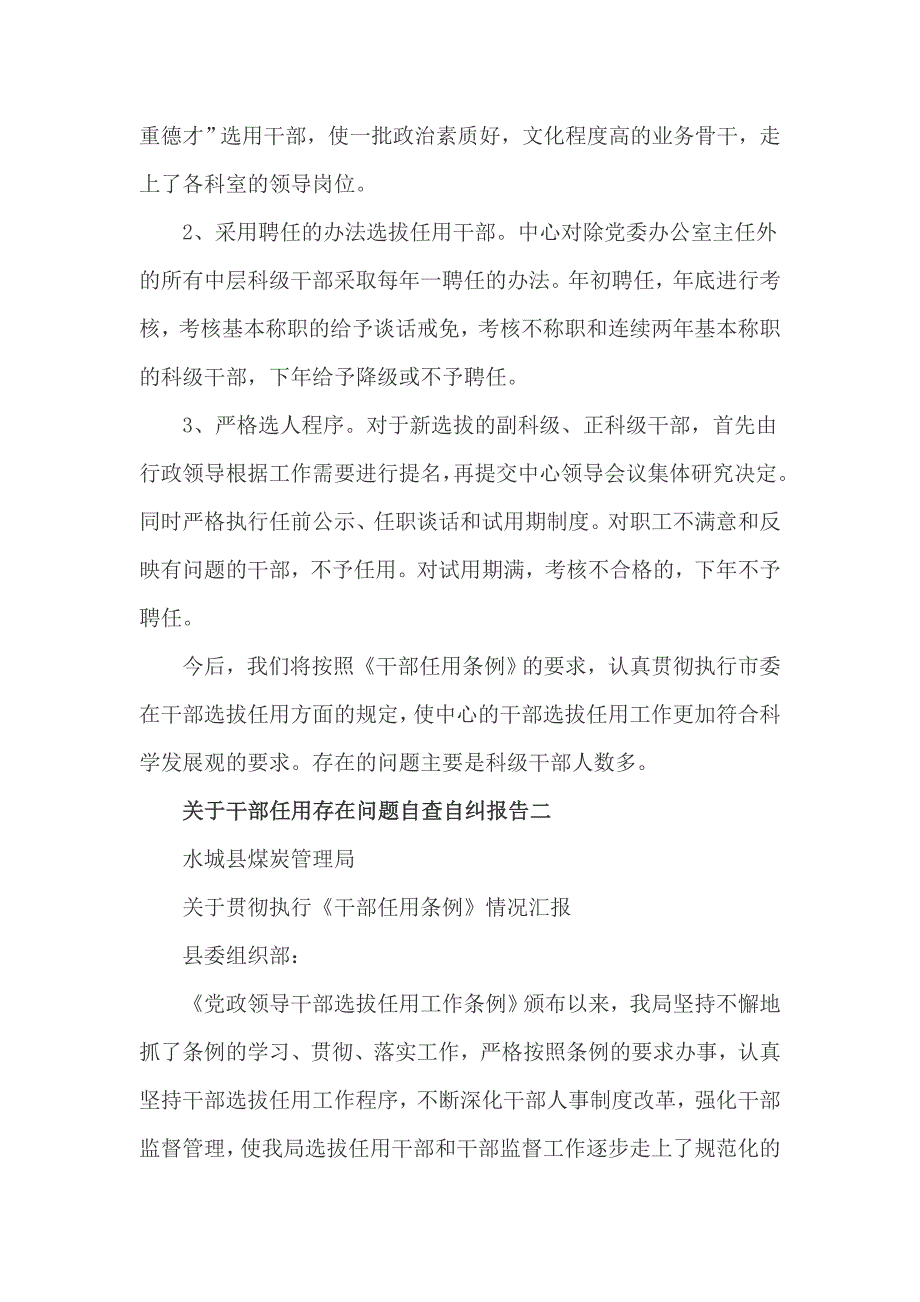 重德才”选用干部，使一批政治素质好，文化程度高的业务骨干，走上了各科室的领导岗位。

2、采用聘任的办法选拔任用干部。中心对除党委办公室主任外的所有中层科级干部采取每年一聘任的办法。年初聘任，年底进行考核，考核基本称职的给予谈话戒免，考核不称职和连续两年基本称职的科级干部，下年给予降级或不予聘任。

3、严格选人程序。对于新选拔的副科级、正科级干部，首先由行政领导根据工作需要进行提名，再提交中心领导会议集体研究决定。同时严格执行任前公示、任职谈话和试用期制度。对职工不满意和反映有问题的干部，不予任用。对试用期满，考核不合格的，下年不予聘任。

今后，我们将按照《干部任用条例》的要求，认真贯彻执行市委在干部选拔任用方面的规定，使中心的干部选拔任用工作更加符合科学发展观的要求。存在的问题主要是科级干部人数多。

关于干部任用存在问题自查自纠报告二

水城县煤炭管理局

关于贯彻执行《干部任用条例》情况汇报

县委组织部：

《党政领导干部选拔任用工作条例》颁布以来，我局坚持不懈地抓了条例的学习、贯彻、落实工作，严格按照条例的要求办事，认真坚持干部选拔任用工作程序，不断深化干部人事制度改革，强化干部监督管理，使我局选拔任用干部和干部监督工作逐步走上了规范化的